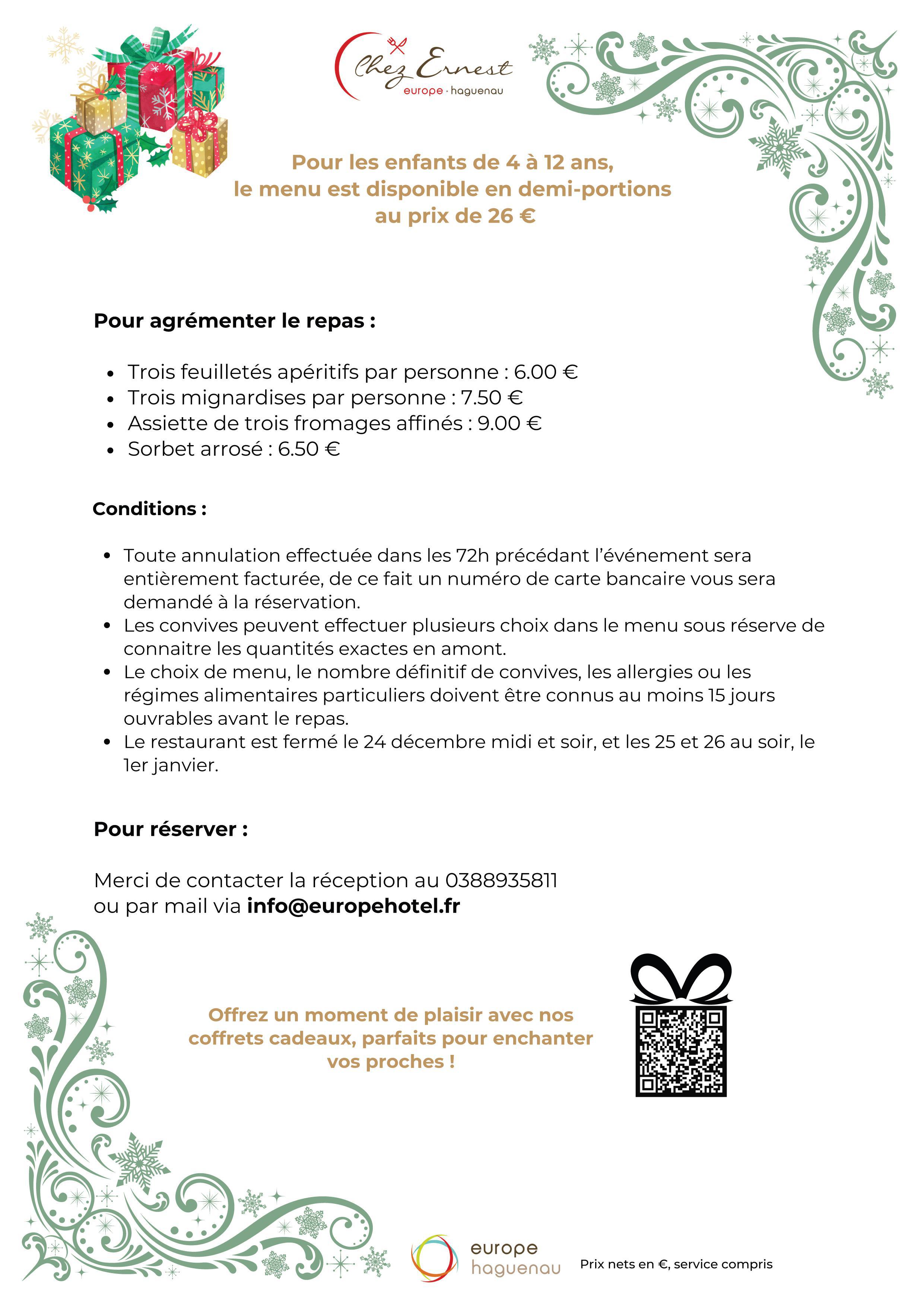 Chez Ernest
europe · haguenau

Pour les enfants de 4 à 12 ans, le menu est disponible en demi-portions au prix de 26 €

Pour agrémenter le repas :

- Trois feuilletés apéritifs par personne : 6.00 €
- Trois mignardises par personne : 7.50 €
- Assiette de trois fromages affinés : 9.00 €
- Sorbet arrosé : 6.50 €

Conditions :

- Toute annulation effectuée dans les 72h précédant l'événement sera entièrement facturée, de ce fait un numéro de carte bancaire vous sera demandé à la réservation.
- Les convives peuvent effectuer plusieurs choix dans le menu sous réserve de connaitre les quantités exactes en amont.
- Le choix de menu, le nombre définitif de convives, les allergies ou les régimes alimentaires particuliers doivent être connus au moins 15 jours ouvrables avant le repas.
- Le restaurant est fermé le 24 décembre midi et soir, et les 25 et 26 au soir, le 1er janvier.

Pour réserver :

Merci de contacter la réception au 0388935811
ou par mail via info@europehotel.fr

Offrez un moment de plaisir avec nos coffrets cadeaux, parfaits pour enchanter vos proches !

europe
haguenau

Prix nets en €, service compris